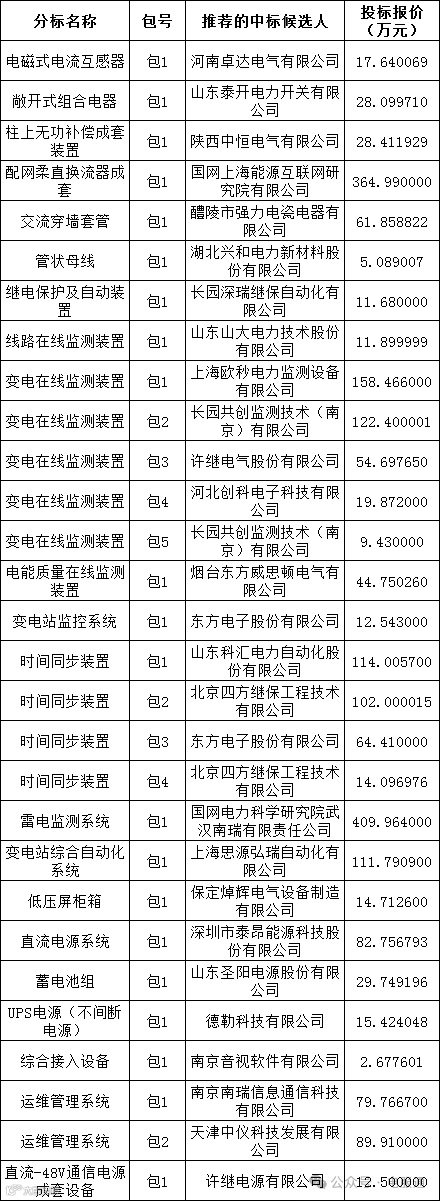 | 分标名称 | 包号 | 推荐的中标候选人 | 投标报价（万元） |
|---|---|---|---|
| 电磁式电流互感器 | 包1 | 河南卓达电气有限公司 | 17.640069 |
| 敞开式组合电器 | 包1 | 山东泰开电力开关有限公司 | 28.099710 |
| 柱上无功补偿成套装置 | 包1 | 陕西中恒电气有限公司 | 28.411929 |
| 配网柔直换流器成套 | 包1 | 国网上海能源互联网研究院有限公司 | 364.990000 |
| 交流穿墙套管 | 包1 | 醴陵市强力电瓷电器有限公司 | 61.858822 |
| 管状母线 | 包1 | 湖北兴和电力新材料股份有限公司 | 5.089007 |
| 继电保护及自动装置 | 包1 | 长园深瑞继保自动化有限公司 | 11.680000 |
| 线路在线监测装置 | 包1 | 山东山大电力技术股份有限公司 | 11.899999 |
| 变电在线监测装置 | 包1 | 上海欧秒电力监测设备有限公司 | 158.466000 |
| 变电在线监测装置 | 包2 | 长园共创监测技术（南京）有限公司 | 122.400001 |
| 变电在线监测装置 | 包3 | 许继电气股份有限公司 | 54.697650 |
| 变电在线监测装置 | 包4 | 河北创科电子科技有限公司 | 19.872000 |
| 变电在线监测装置 | 包5 | 长园共创监测技术（南京）有限公司 | 9.430000 |
| 电能质量在线监测装置 | 包1 | 烟台东方威思顿电气有限公司 | 44.750260 |
| 变电站监控系统 | 包1 | 东方电子股份有限公司 | 12.543000 |
| 时间同步装置 | 包1 | 山东科汇电力自动化股份有限公司 | 114.005700 |
| 时间同步装置 | 包2 | 北京四方继保工程技术有限公司 | 102.000015 |
| 时间同步装置 | 包3 | 东方电子股份有限公司 | 64.410000 |
| 时间同步装置 | 包4 | 北京四方继保工程技术有限公司 | 14.096976 |
| 雷电监测系统 | 包1 | 国网电力科学研究院武汉南瑞有限责任公司 | 409.964000 |
| 变电站综合自动化系统 | 包1 | 上海思源弘瑞自动化有限公司 | 111.790900 |
| 低压屏柜箱 | 包1 | 保定焯辉电气设备制造有限公司 | 14.712600 |
| 直流电源系统 | 包1 | 深圳市泰昂能源科技股份有限公司 | 82.756793 |
| 蓄电池组 | 包1 | 山东圣阳电源股份有限公司 | 29.749196 |
| UPS电源（不间断电源） | 包1 | 德勒科技有限公司 | 15.424048 |
| 综合接入设备 | 包1 | 南京音视软件有限公司 | 2.677601 |
| 运维管理系统 | 包1 | 南京南瑞信息通信科技有限公司 | 79.766700 |
| 运维管理系统 | 包2 | 天津中仪科技发展有限公司 | 89.910000 |
| 直流-48V通信电源成套设备 | 包1 | 许继电源有限公司 | 12.500000 |